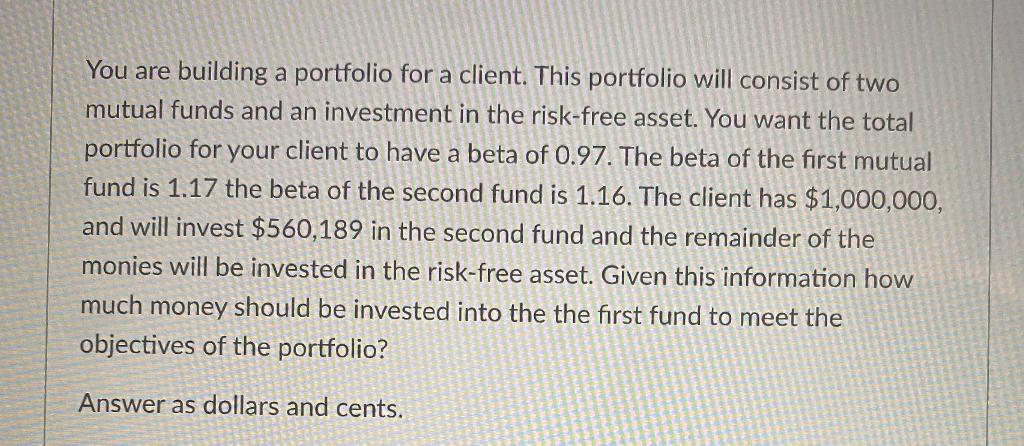 You are building a portfolio for a client. This portfolio will consist of two mutual funds and an investment in the risk-free asset. You want the total portfolio for your client to have a beta of 0.97. The beta of the first mutual fund is 1.17 the beta of the second fund is 1.16. The client has $1,000,000, and will invest $560,189 in the second fund and the remainder of the monies will be invested in the risk-free asset. Given this information how much money should be invested into the the first fund to meet the objectives of the portfolio?

Answer as dollars and cents.